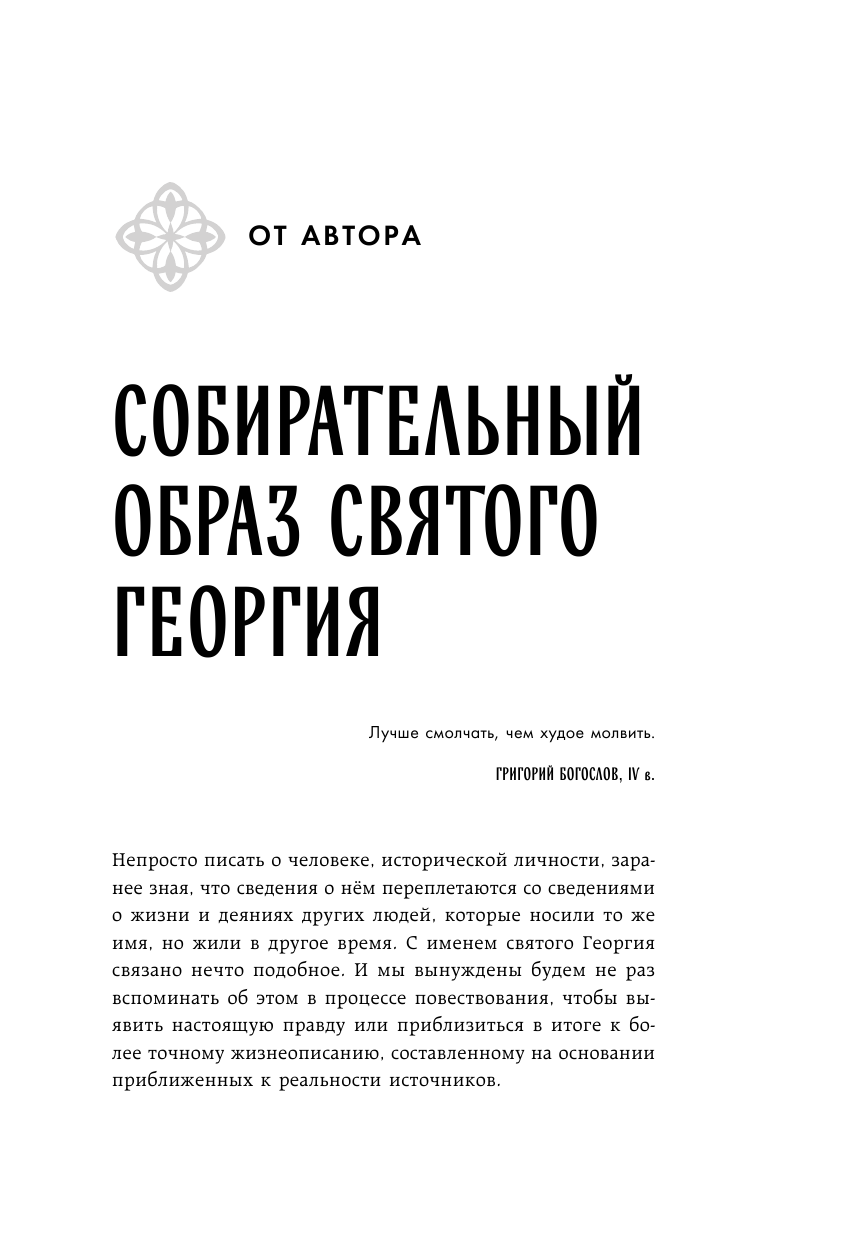 ОТ АВТОРА

СОБИРАТЕЛЬНЫЙ ОБРАЗ СВЯТОГО ГЕОРГИЯ

Лучше смолчать, чем худое молвить.

ГРИГОРИЙ БОГОСЛОВ, IV в.

Непросто писать о человеке, исторической личности, заранее зная, что сведения о нём переплетаются со сведениями о жизни и деяниях других людей, которые носили то же имя, но жили в другое время. С именем святого Георгия связано нечто подобное. И мы вынуждены будем не раз вспоминать об этом в процессе повествования, чтобы выявить настоящую правду или приблизиться в итоге к более точному жизнеописанию, составленному на основании приближенных к реальности источников.